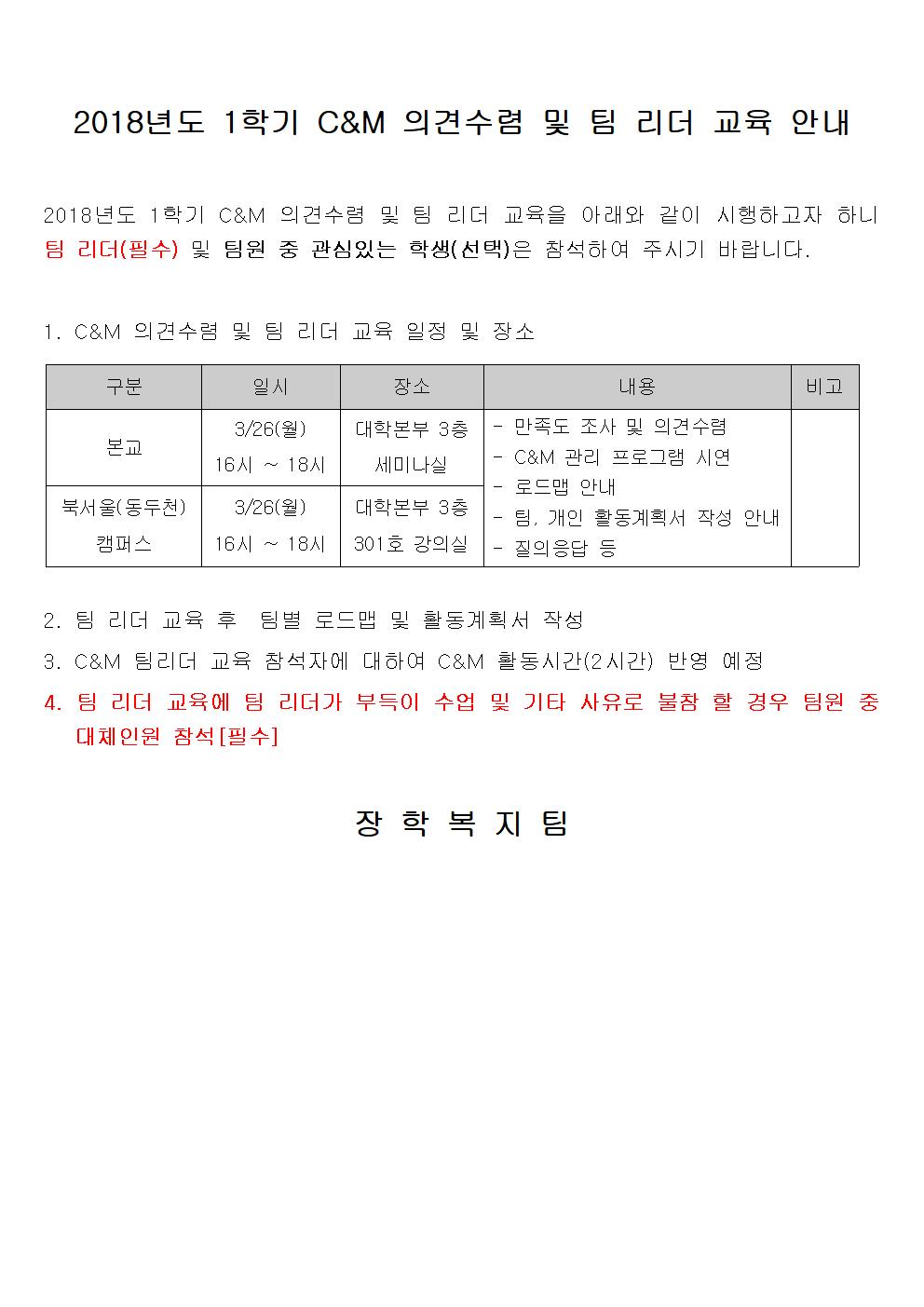 2018년도 1학기 C&M 의견수렴 및 팀 리더 교육 안내

2018년도 1학기 C&M 의견수렴 및 팀 리더 교육을 아래와 같이 시행하고자 하니 팀 리더(필수) 및 팀원 중 관심있는 학생(선택)은 참석하여 주시기 바랍니다.

1. C&M 의견수렴 및 팀 리더 교육 일정 및 장소

| 구분 | 일시 | 장소 | 내용 | 비고 |
|---|---|---|---|---|
| 본교 | 3/26(월) 16시 ~ 18시 | 대학본부 3층 세미나실 | - 만족도 조사 및 의견수렴 - C&M 관리 프로그램 시연 - 로드맵 안내 - 팀, 개인 활동계획서 작성 안내 - 질의응답 등 | |
| 북서울(동두천) 캠퍼스 | 3/26(월) 16시 ~ 18시 | 대학본부 3층 301호 강의실 | | |

2. 팀 리더 교육 후 팀별 로드맵 및 활동계획서 작성

3. C&M 팀리더 교육 참석자에 대하여 C&M 활동시간(2시간) 반영 예정

4. 팀 리더 교육에 팀 리더가 부득이 수업 및 기타 사유로 불참 할 경우 팀원 중 대체인원 참석[필수]

장 학 복 지 팀